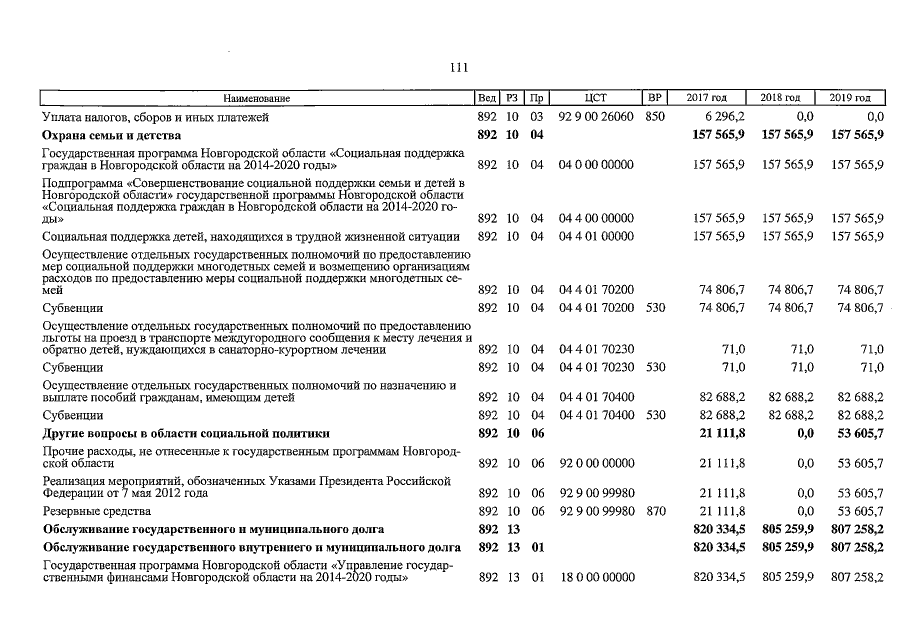 111

| Наименование | Вед | РЗ | Пр | ЦСТ | ВР | 2017 год | 2018 год | 2019 год |
|---|---|---|---|---|---|---|---|---|
| Уплата налогов, сборов и иных платежей | 892 | 10 | 03 | 92 9 00 26060 | 850 | 6 296,2 | 0,0 | 0,0 |
| **Охрана семьи и детства** | **892** | **10** | **04** | | | **157 565,9** | **157 565,9** | **157 565,9** |
| Государственная программа Новгородской области «Социальная поддержка граждан в Новгородской области на 2014-2020 годы» | 892 | 10 | 04 | 04 0 00 00000 | | 157 565,9 | 157 565,9 | 157 565,9 |
| Подпрограмма «Совершенствование социальной поддержки семьи и детей в Новгородской области» государственной программы Новгородской области «Социальная поддержка граждан в Новгородской области на 2014-2020 годы» | 892 | 10 | 04 | 04 4 00 00000 | | 157 565,9 | 157 565,9 | 157 565,9 |
| Социальная поддержка детей, находящихся в трудной жизненной ситуации | 892 | 10 | 04 | 04 4 01 00000 | | 157 565,9 | 157 565,9 | 157 565,9 |
| Осуществление отдельных государственных полномочий по предоставлению мер социальной поддержки многодетных семей и возмещению организациям расходов по предоставлению меры социальной поддержки многодетных семей | 892 | 10 | 04 | 04 4 01 70200 | | 74 806,7 | 74 806,7 | 74 806,7 |
| Субвенции | 892 | 10 | 04 | 04 4 01 70200 | 530 | 74 806,7 | 74 806,7 | 74 806,7 |
| Осуществление отдельных государственных полномочий по предоставлению льготы на проезд в транспорте междугородного сообщения к месту лечения и обратно детей, нуждающихся в санаторно-курортном лечении | 892 | 10 | 04 | 04 4 01 70230 | | 71,0 | 71,0 | 71,0 |
| Субвенции | 892 | 10 | 04 | 04 4 01 70230 | 530 | 71,0 | 71,0 | 71,0 |
| Осуществление отдельных государственных полномочий по назначению и выплате пособий гражданам, имеющим детей | 892 | 10 | 04 | 04 4 01 70400 | | 82 688,2 | 82 688,2 | 82 688,2 |
| Субвенции | 892 | 10 | 04 | 04 4 01 70400 | 530 | 82 688,2 | 82 688,2 | 82 688,2 |
| **Другие вопросы в области социальной политики** | **892** | **10** | **06** | | | **21 111,8** | **0,0** | **53 605,7** |
| Прочие расходы, не отнесенные к государственным программам Новгородской области | 892 | 10 | 06 | 92 0 00 00000 | | 21 111,8 | 0,0 | 53 605,7 |
| Реализация мероприятий, обозначенных Указами Президента Российской Федерации от 7 мая 2012 года | 892 | 10 | 06 | 92 9 00 99980 | | 21 111,8 | 0,0 | 53 605,7 |
| Резервные средства | 892 | 10 | 06 | 92 9 00 99980 | 870 | 21 111,8 | 0,0 | 53 605,7 |
| **Обслуживание государственного и муниципального долга** | **892** | **13** | | | | **820 334,5** | **805 259,9** | **807 258,2** |
| **Обслуживание государственного внутреннего и муниципального долга** | **892** | **13** | **01** | | | **820 334,5** | **805 259,9** | **807 258,2** |
| Государственная программа Новгородской области «Управление государственными финансами Новгородской области на 2014-2020 годы» | 892 | 13 | 01 | 18 0 00 00000 | | 820 334,5 | 805 259,9 | 807 258,2 |